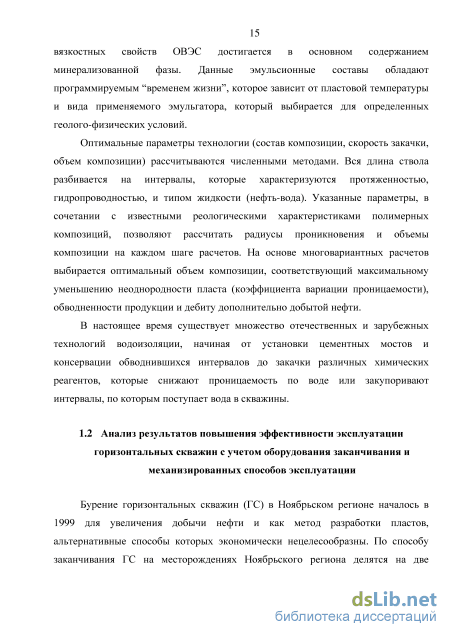 15

вязкостных свойств ОВЭС достигается в основном содержанием минерализованной фазы. Данные эмульсионные составы обладают программируемым “временем жизни”, которое зависит от пластовой температуры и вида применяемого эмульгатора, который выбирается для определенных геолого-физических условий.

Оптимальные параметры технологии (состав композиции, скорость закачки, объем композиции) рассчитываются численными методами. Вся длина ствола разбивается на интервалы, которые характеризуются протяженностью, гидропроводностью, и типом жидкости (нефть-вода). Указанные параметры, в сочетании с известными реологическими характеристиками полимерных композиций, позволяют рассчитать радиусы проникновения и объемы композиции на каждом шаге расчетов. На основе многовариантных расчетов выбирается оптимальный объем композиции, соответствующий максимальному уменьшению неоднородности пласта (коэффициента вариации проницаемости), обводненности продукции и дебиту дополнительно добытой нефти.

В настоящее время существует множество отечественных и зарубежных технологий водоизоляции, начиная от установки цементных мостов и консервации обводнившихся интервалов до закачки различных химических реагентов, которые снижают проницаемость по воде или закупоривают интервалы, по которым поступает вода в скважины.

1.2 Анализ результатов повышения эффективности эксплуатации горизонтальных скважин с учетом оборудования заканчивания и механизированных способов эксплуатации

Бурение горизонтальных скважин (ГС) в Ноябрьском регионе началось в 1999 для увеличения добычи нефти и как метод разработки пластов, альтернативные способы которых экономически нецелесообразны. По способу заканчивания ГС на месторождениях Ноябрьского региона делятся на две

dsLib.net
библиотека диссертаций